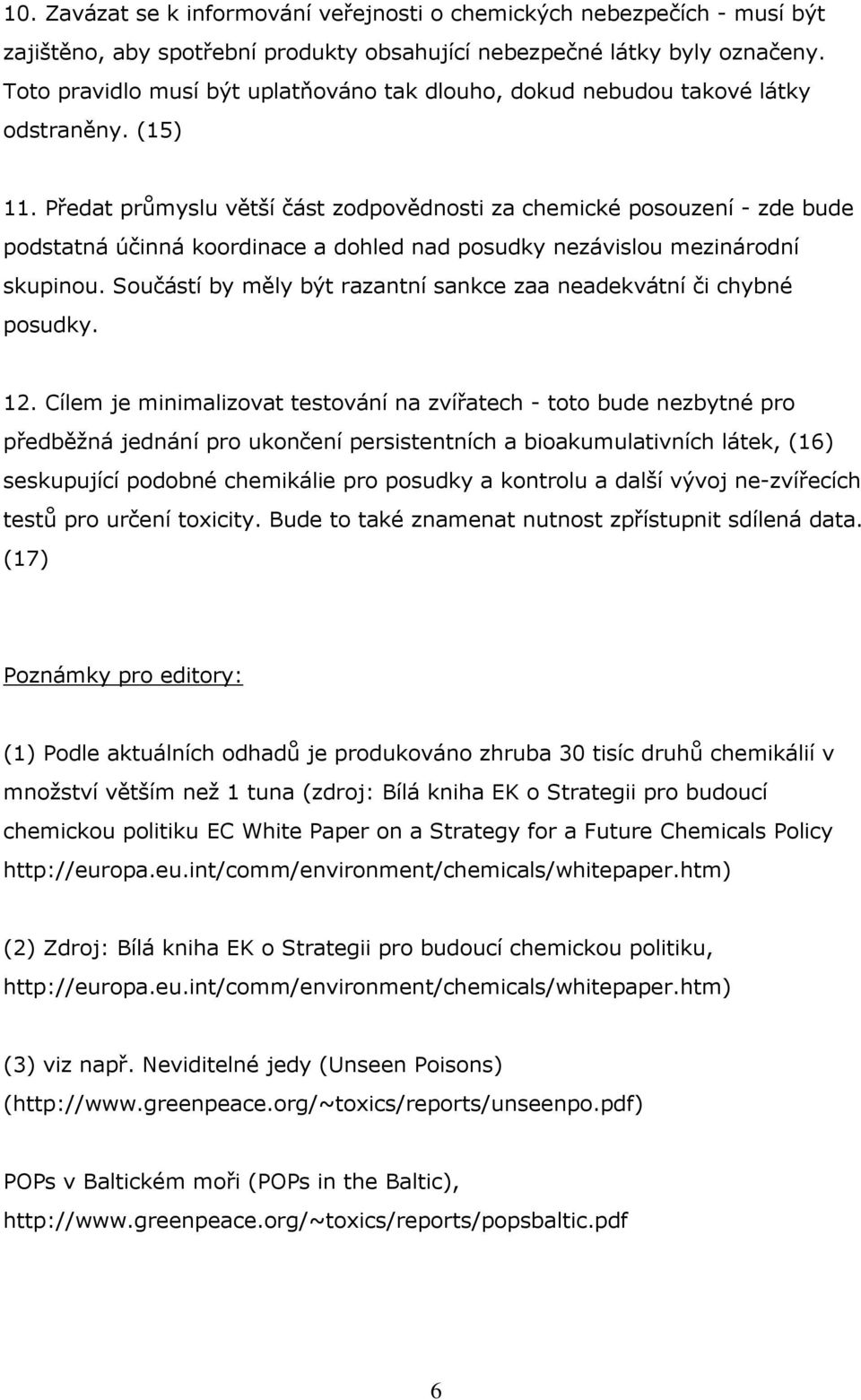 10. Zavázat se k informování veřejnosti o chemických nebezpečích - musí být zajištěno, aby spotřební produkty obsahující nebezpečné látky byly označeny. Toto pravidlo musí být uplatňováno tak dlouho, dokud nebudou takové látky odstraněny. (15)

11. Předat průmyslu větší část zodpovědnosti za chemické posouzení - zde bude podstatná účinná koordinace a dohled nad posudky nezávislou mezinárodní skupinou. Součástí by měly být razantní sankce zaa neadekvátní či chybné posudky.

12. Cílem je minimalizovat testování na zvířatech - toto bude nezbytné pro předběžná jednání pro ukončení persistentních a bioakumulativních látek, (16) seskupující podobné chemikálie pro posudky a kontrolu a další vývoj ne-zvířecích testů pro určení toxicity. Bude to také znamenat nutnost zpřístupnit sdílená data. (17)

Poznámky pro editory:

(1) Podle aktuálních odhadů je produkováno zhruba 30 tisíc druhů chemikálií v množství větším než 1 tuna (zdroj: Bílá kniha EK o Strategii pro budoucí chemickou politiku EC White Paper on a Strategy for a Future Chemicals Policy http://europa.eu.int/comm/environment/chemicals/whitepaper.htm)

(2) Zdroj: Bílá kniha EK o Strategii pro budoucí chemickou politiku, http://europa.eu.int/comm/environment/chemicals/whitepaper.htm)

(3) viz např. Neviditelné jedy (Unseen Poisons) (http://www.greenpeace.org/~toxics/reports/unseenpo.pdf)

POPs v Baltickém moři (POPs in the Baltic), http://www.greenpeace.org/~toxics/reports/popsbaltic.pdf

6